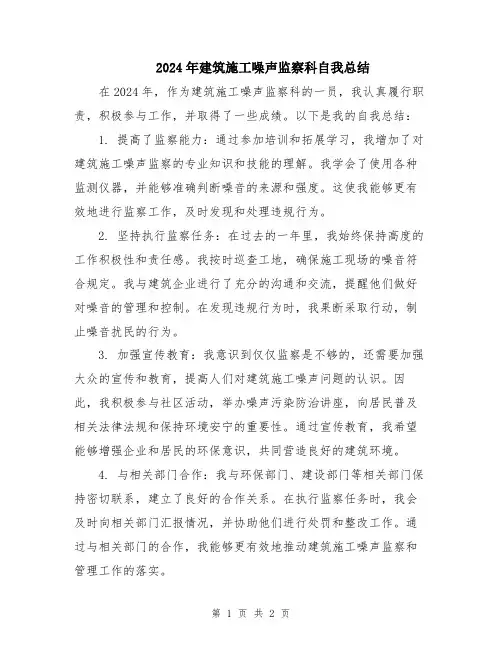 2024年建筑施工噪声监察科自我总结

在2024年，作为建筑施工噪声监察科的一员，我认真履行职责，积极参与工作，并取得了一些成绩。以下是我的自我总结：

1. 提高了监察能力：通过参加培训和拓展学习，我增加了对建筑施工噪声监察的专业知识和技能的理解。我学会了使用各种监测仪器，并能够准确判断噪音的来源和强度。这使我能够更有效地进行监察工作，及时发现和处理违规行为。

2. 坚持执行监察任务：在过去的一年里，我始终保持高度的工作积极性和责任感。我按时巡查工地，确保施工现场的噪音符合规定。我与建筑企业进行了充分的沟通和交流，提醒他们做好对噪音的管理和控制。在发现违规行为时，我果断采取行动，制止噪音扰民的行为。

3. 加强宣传教育：我意识到仅仅监察是不够的，还需要加强大众的宣传和教育，提高人们对建筑施工噪声问题的认识。因此，我积极参与社区活动，举办噪声污染防治讲座，向居民普及相关法律法规和保持环境安宁的重要性。通过宣传教育，我希望能够增强企业和居民的环保意识，共同营造良好的建筑环境。

4. 与相关部门合作：我与环保部门、建设部门等相关部门保持密切联系，建立了良好的合作关系。在执行监察任务时，我会及时向相关部门汇报情况，并协助他们进行处罚和整改工作。通过与相关部门的合作，我能够更有效地推动建筑施工噪声监察和管理工作的落实。

第 1 页 共 2 页